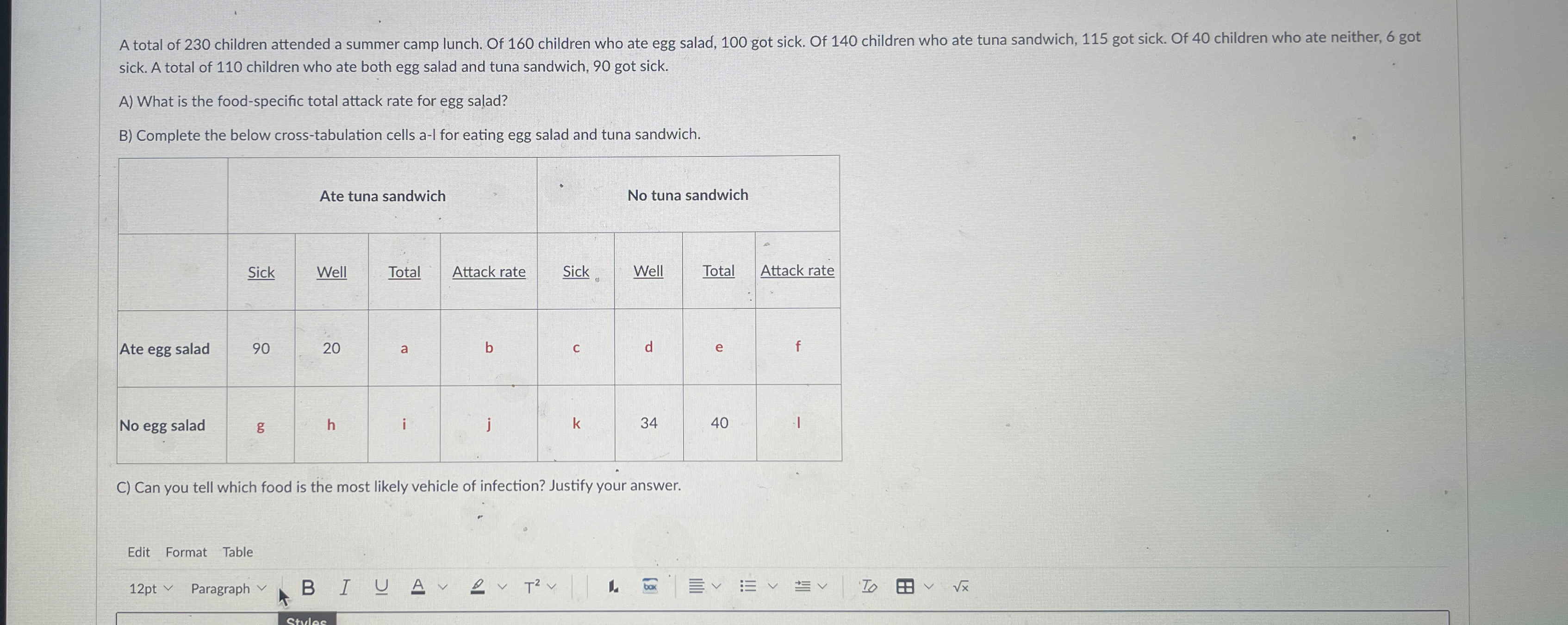 A total of 230 children attended a summer camp lunch. Of 160 children who ate egg salad, 100 got sick. Of 140 children who ate tuna sandwich, 115 got sick. Of 40 children who ate neither, 6 got sick. A total of 110 children who ate both egg salad and tuna sandwich, 90 got sick.

A) What is the food-specific total attack rate for egg salad?

B) Complete the below cross-tabulation cells a-l for eating egg salad and tuna sandwich.

| | Ate tuna sandwich | | | | No tuna sandwich | | | |
|---|---|---|---|---|---|---|---|---|
| | Sick | Well | Total | Attack rate | Sick | Well | Total | Attack rate |
| Ate egg salad | 90 | 20 | a | b | c | d | e | f |
| No egg salad | g | h | i | j | k | 34 | 40 | l |

C) Can you tell which food is the most likely vehicle of infection? Justify your answer.

Edit Format Table

12pt Paragraph B I U A T² √x

Styles